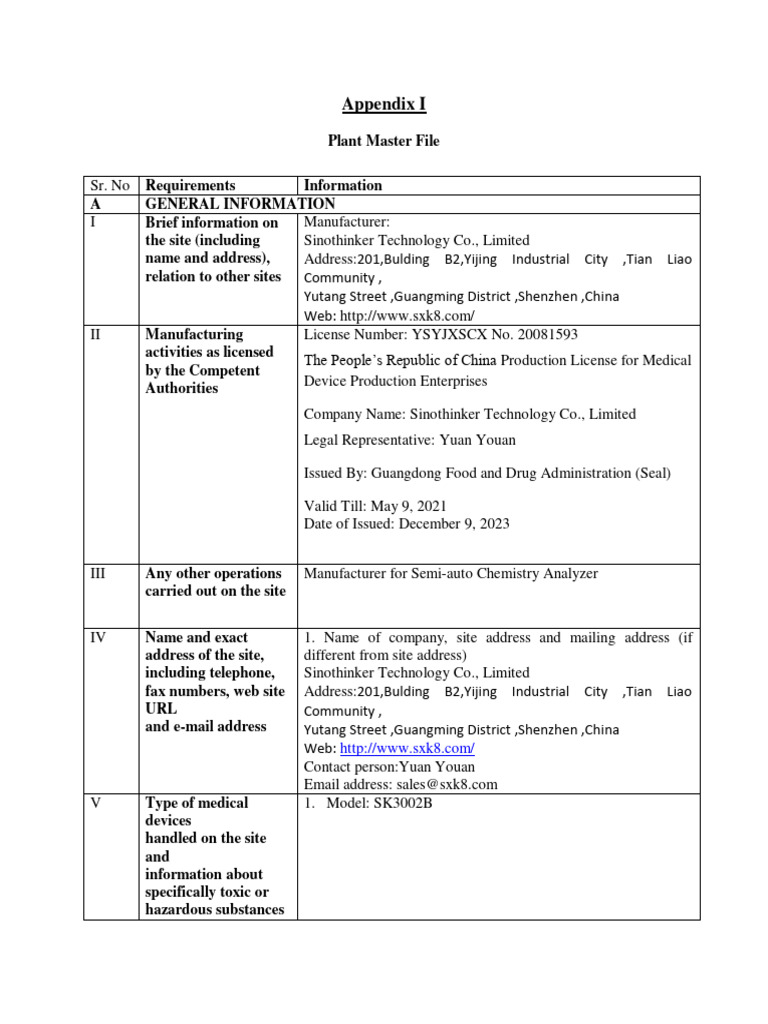 Appendix I

Plant Master File

| Sr. No | Requirements | Information |
|---|---|---|
| A | GENERAL INFORMATION | |
| I | Brief information on the site (including name and address), relation to other sites | Manufacturer: Sinothinker Technology Co., Limited Address:201,Bulding B2,Yijing Industrial City ,Tian Liao Community , Yutang Street ,Guangming District ,Shenzhen ,China Web: http://www.sxk8.com/ |
| II | Manufacturing activities as licensed by the Competent Authorities | License Number: YSYJXSCX No. 20081593 The People's Republic of China Production License for Medical Device Production Enterprises Company Name: Sinothinker Technology Co., Limited Legal Representative: Yuan Youan Issued By: Guangdong Food and Drug Administration (Seal) Valid Till: May 9, 2021 Date of Issued: December 9, 2023 |
| III | Any other operations carried out on the site | Manufacturer for Semi-auto Chemistry Analyzer |
| IV | Name and exact address of the site, including telephone, fax numbers, web site URL and e-mail address | 1. Name of company, site address and mailing address (if different from site address) Sinothinker Technology Co., Limited Address:201,Bulding B2,Yijing Industrial City ,Tian Liao Community , Yutang Street ,Guangming District ,Shenzhen ,China Web: http://www.sxk8.com/ Contact person:Yuan Youan Email address: sales@sxk8.com |
| V | Type of medical devices handled on the site and information about specifically toxic or hazardous substances | 1. Model: SK3002B |